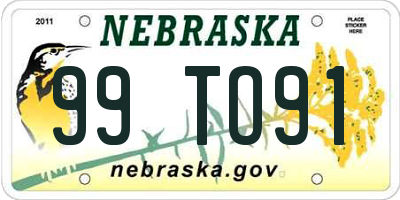 2011

NEBRASKA

PLACE STICKER HERE

99 T091

nebraska.gov